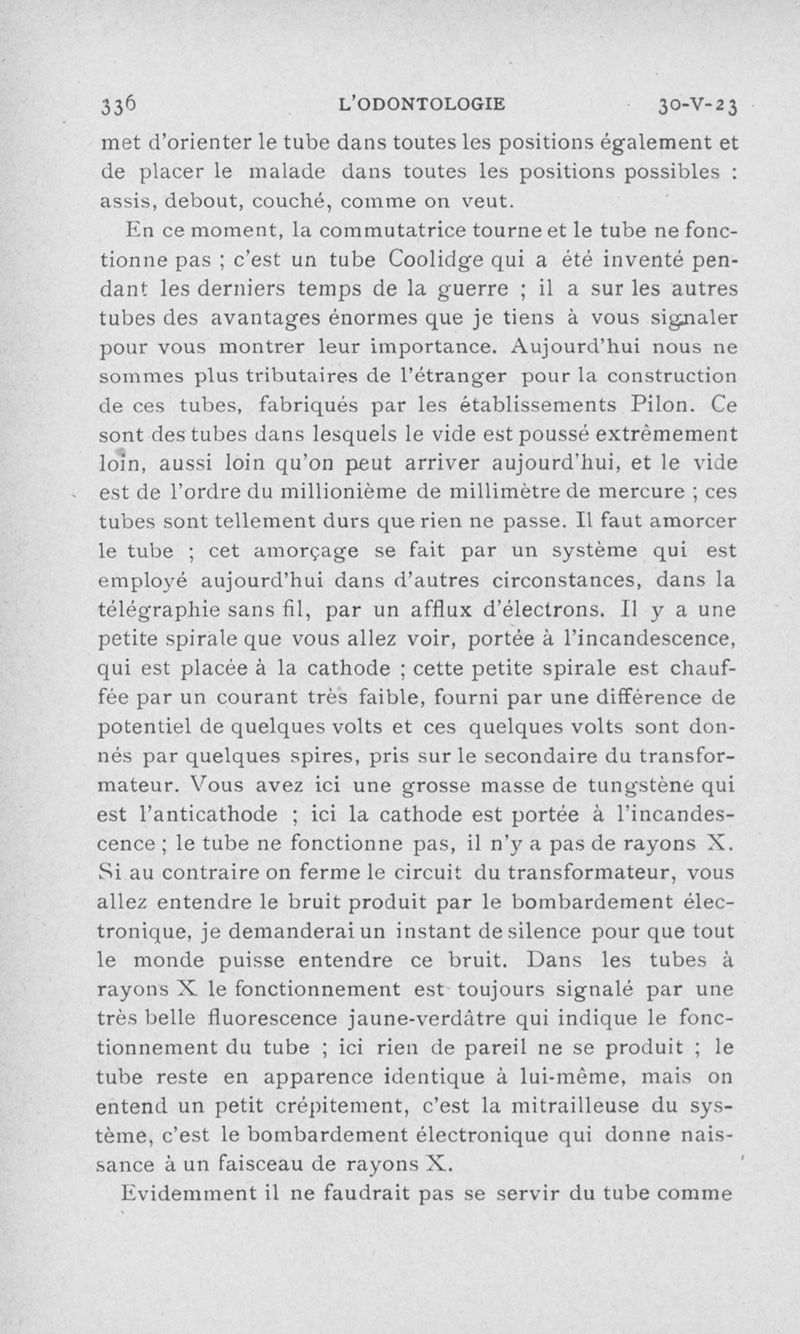 336 L'ODONTOLOGIE 30-V-23

met d'orienter le tube dans toutes les positions également et de placer le malade dans toutes les positions possibles : assis, debout, couché, comme on veut.

En ce moment, la commutatrice tourne et le tube ne fonctionne pas ; c'est un tube Coolidge qui a été inventé pendant les derniers temps de la guerre ; il a sur les autres tubes des avantages énormes que je tiens à vous signaler pour vous montrer leur importance. Aujourd'hui nous ne sommes plus tributaires de l'étranger pour la construction de ces tubes, fabriqués par les établissements Pilon. Ce sont des tubes dans lesquels le vide est poussé extrêmement loin, aussi loin qu'on peut arriver aujourd'hui, et le vide est de l'ordre du millionième de millimètre de mercure ; ces tubes sont tellement durs que rien ne passe. Il faut amorcer le tube ; cet amorçage se fait par un système qui est employé aujourd'hui dans d'autres circonstances, dans la télégraphie sans fil, par un afflux d'électrons. Il y a une petite spirale que vous allez voir, portée à l'incandescence, qui est placée à la cathode ; cette petite spirale est chauffée par un courant très faible, fourni par une différence de potentiel de quelques volts et ces quelques volts sont donnés par quelques spires, pris sur le secondaire du transformateur. Vous avez ici une grosse masse de tungstène qui est l'anticathode ; ici la cathode est portée à l'incandescence ; le tube ne fonctionne pas, il n'y a pas de rayons X. Si au contraire on ferme le circuit du transformateur, vous allez entendre le bruit produit par le bombardement électronique, je demanderai un instant de silence pour que tout le monde puisse entendre ce bruit. Dans les tubes à rayons X le fonctionnement est toujours signalé par une très belle fluorescence jaune-verdâtre qui indique le fonctionnement du tube ; ici rien de pareil ne se produit ; le tube reste en apparence identique à lui-même, mais on entend un petit crépitement, c'est la mitrailleuse du système, c'est le bombardement électronique qui donne naissance à un faisceau de rayons X.

Evidemment il ne faudrait pas se servir du tube comme